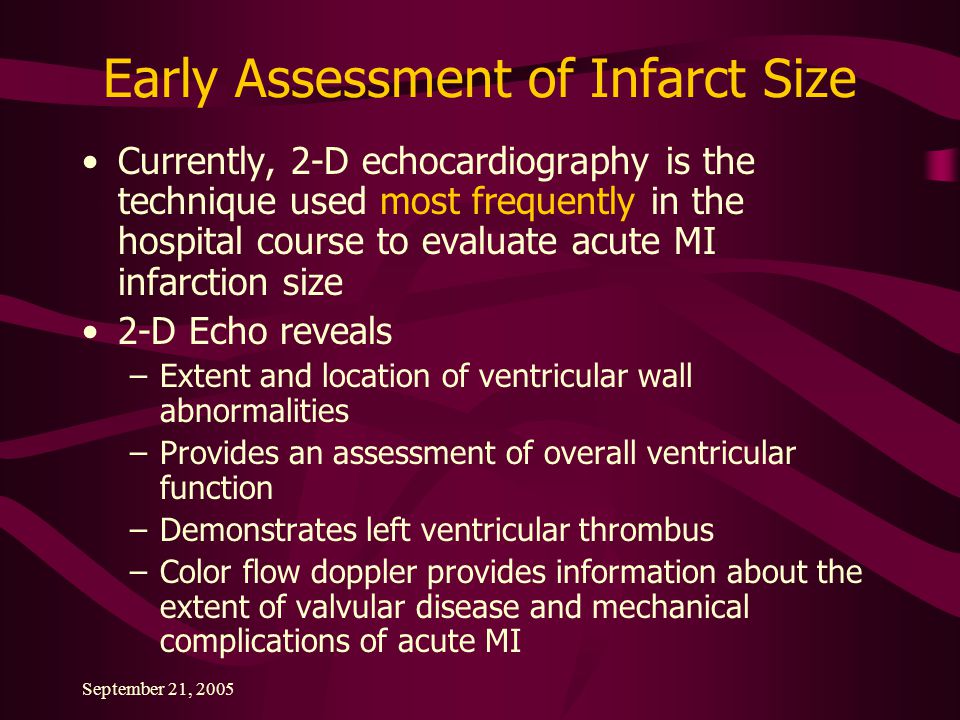 Early Assessment of Infarct Size

• Currently, 2-D echocardiography is the technique used most frequently in the hospital course to evaluate acute MI infarction size
• 2-D Echo reveals
– Extent and location of ventricular wall abnormalities
– Provides an assessment of overall ventricular function
– Demonstrates left ventricular thrombus
– Color flow doppler provides information about the extent of valvular disease and mechanical complications of acute MI

September 21, 2005